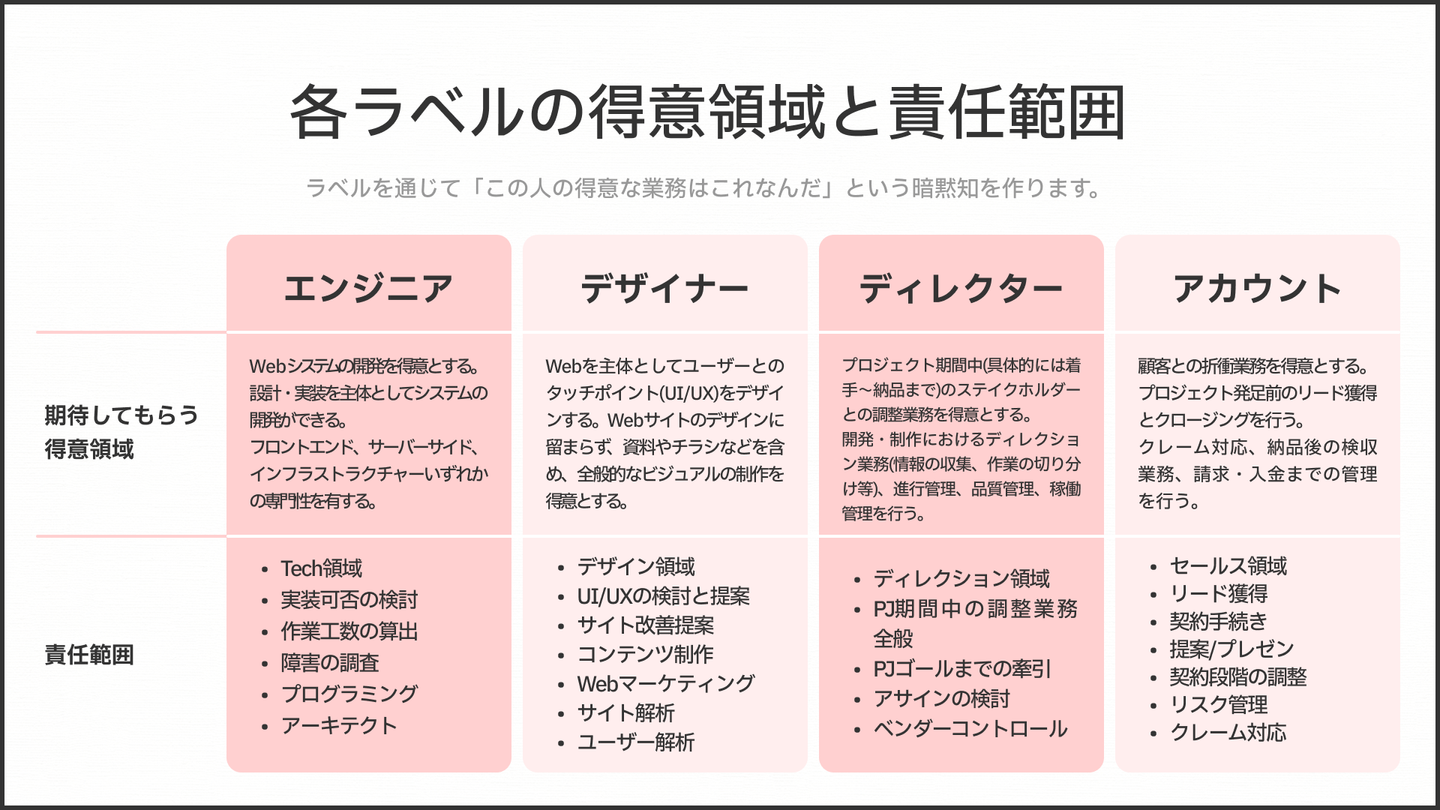 各ラベルの得意領域と責任範囲

ラベルを通じて「この人の得意な業務はこれなんだ」という暗黙知を作ります。

|  | エンジニア | デザイナー | ディレクター | アカウント |
|---|---|---|---|---|
| 期待してもらう得意領域 | Webシステムの開発を得意とする。設計・実装を主体としてシステムの開発ができる。フロントエンド、サーバーサイド、インフラストラクチャーいずれかの専門性を有する。 | Webを主体としてユーザーとのタッチポイント(UI/UX)をデザインする。Webサイトのデザインに留まらず、資料やチラシなどを含め、全般的なビジュアルの制作を得意とする。 | プロジェクト期間中(具体的には着手〜納品まで)のステイクホルダーとの調整業務を得意とする。開発・制作におけるディレクション業務(情報の収集、作業の切り分け等)、進行管理、品質管理、稼働管理を行う。 | 顧客との折衝業務を得意とする。プロジェクト発足前のリード獲得とクロージングを行う。クレーム対応、納品後の検収業務、請求・入金までの管理を行う。 |
| 責任範囲 | • Tech領域 • 実装可否の検討 • 作業工数の算出 • 障害の調査 • プログラミング • アーキテクト | • デザイン領域 • UI/UXの検討と提案 • サイト改善提案 • コンテンツ制作 • Webマーケティング • サイト解析 • ユーザー解析 | • ディレクション領域 • PJ期間中の調整業務全般 • PJゴールまでの牽引 • アサインの検討 • ベンダーコントロール | • セールス領域 • リード獲得 • 契約手続き • 提案/プレゼン • 契約段階の調整 • リスク管理 • クレーム対応 |